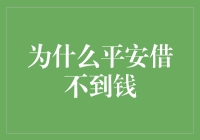 为什么平安借不到钱